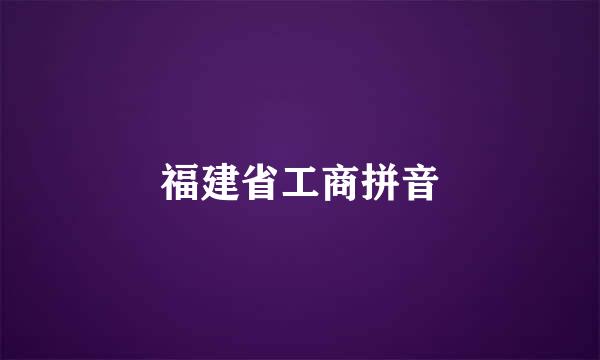 福建省工商拼音